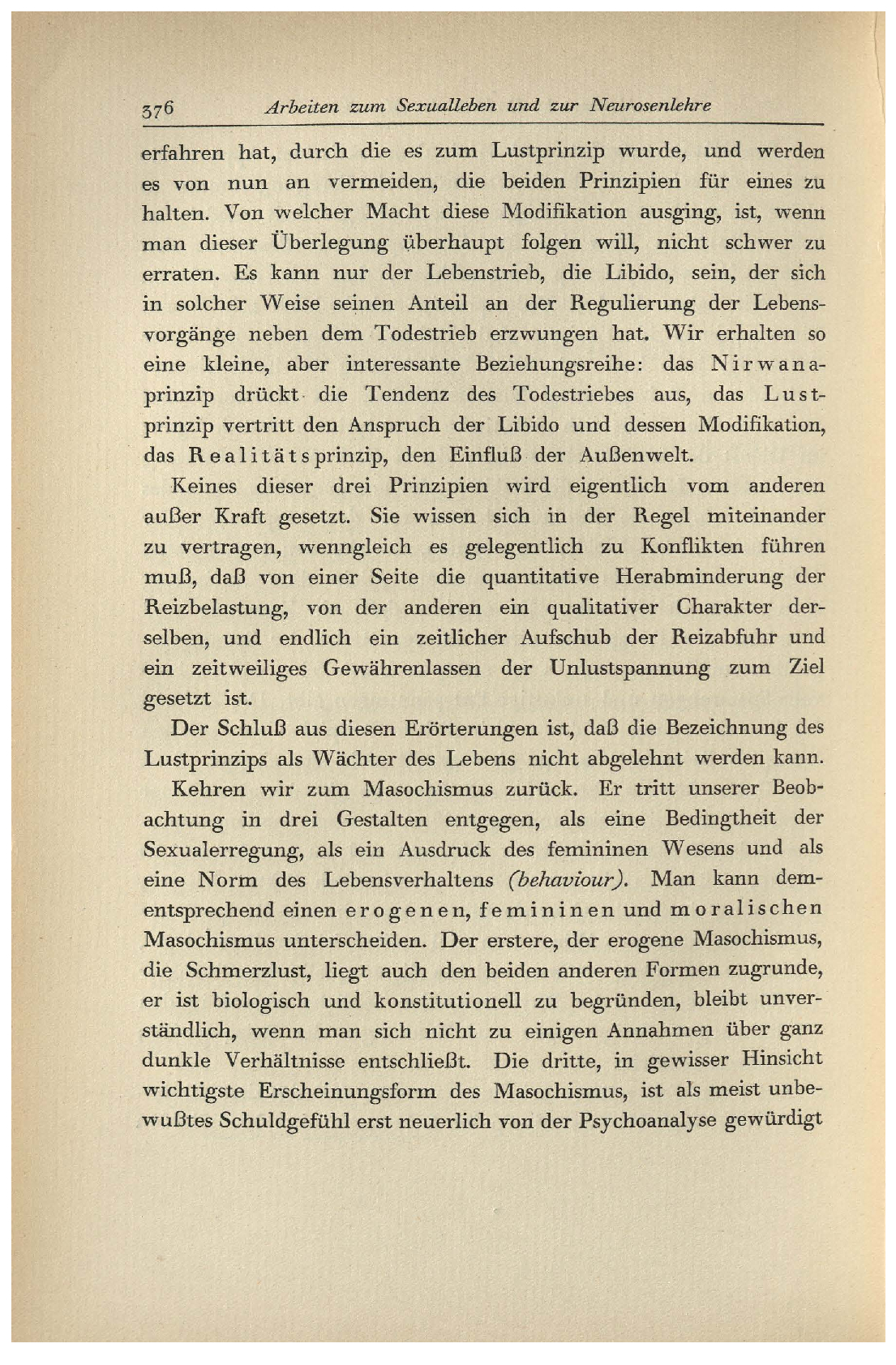 376 Arbeiten zum Sexualleben und zur Neurosenlehre

erfahren hat, durch die es zum Lustprinzip wurde, und werden es von nun an vermeiden, die beiden Prinzipien für eines zu halten. Von welcher Macht diese Modifikation ausging, ist, wenn man dieser Überlegung überhaupt folgen will, nicht schwer zu erraten. Es kann nur der Lebenstrieb, die Libido, sein, der sich in solcher Weise seinen Anteil an der Regulierung der Lebensvorgänge neben dem Todestrieb erzwungen hat. Wir erhalten so eine kleine, aber interessante Beziehungsreihe: das Nirwanaprinzip drückt die Tendenz des Todestriebes aus, das Lustprinzip vertritt den Anspruch der Libido und dessen Modifikation, das Realitätsprinzip, den Einfluß der Außenwelt.

Keines dieser drei Prinzipien wird eigentlich vom anderen außer Kraft gesetzt. Sie wissen sich in der Regel miteinander zu vertragen, wenngleich es gelegentlich zu Konflikten führen muß, daß von einer Seite die quantitative Herabminderung der Reizbelastung, von der anderen ein qualitativer Charakter derselben, und endlich ein zeitlicher Aufschub der Reizabfuhr und ein zeitweiliges Gewährenlassen der Unlustspannung zum Ziel gesetzt ist.

Der Schluß aus diesen Erörterungen ist, daß die Bezeichnung des Lustprinzips als Wächter des Lebens nicht abgelehnt werden kann.

Kehren wir zum Masochismus zurück. Er tritt unserer Beobachtung in drei Gestalten entgegen, als eine Bedingtheit der Sexualerregung, als ein Ausdruck des femininen Wesens und als eine Norm des Lebensverhaltens (behaviour). Man kann dementsprechend einen erogenen, femininen und moralischen Masochismus unterscheiden. Der erstere, der erogene Masochismus, die Schmerzlust, liegt auch den beiden anderen Formen zugrunde, er ist biologisch und konstitutionell zu begründen, bleibt unverständlich, wenn man sich nicht zu einigen Annahmen über ganz dunkle Verhältnisse entschließt. Die dritte, in gewisser Hinsicht wichtigste Erscheinungsform des Masochismus, ist als meist unbewußtes Schuldgefühl erst neuerlich von der Psychoanalyse gewürdigt